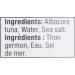 Ingredients: Albacore tuna, Water, Sea salt.
Ingrédients : Thon germon, Eau, Sel de mer.